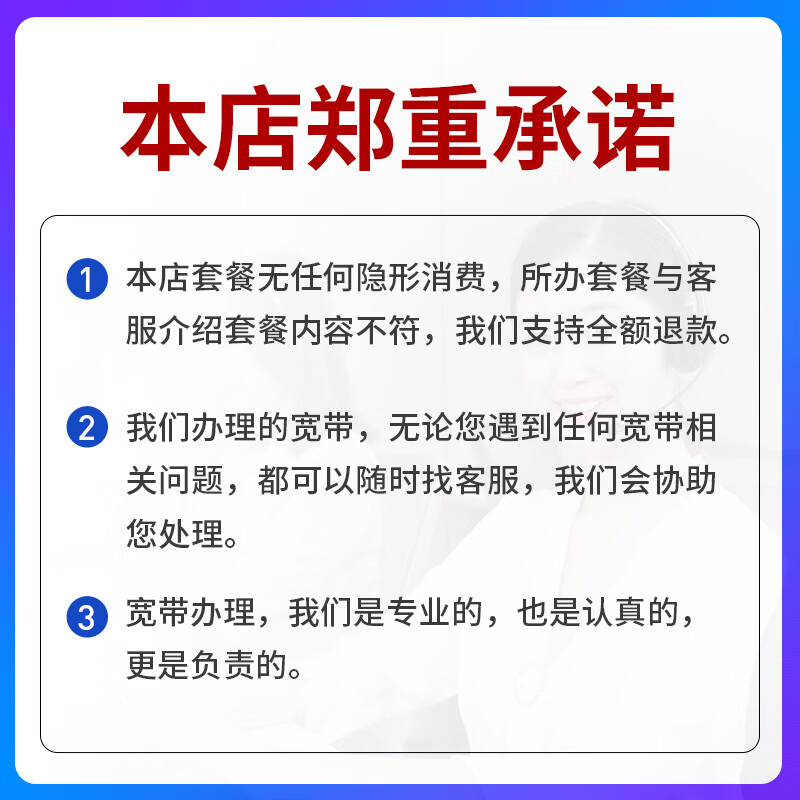 本店郑重承诺

1 本店套餐无任何隐形消费，所办套餐与客服介绍套餐内容不符，我们支持全额退款。

2 我们办理的宽带，无论您遇到任何宽带相关问题，都可以随时找客服，我们会协助您处理。

3 宽带办理，我们是专业的，也是认真的，更是负责的。